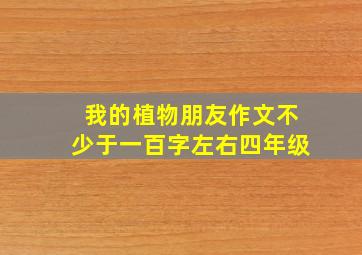 我的植物朋友作文不少于一百字左右四年级